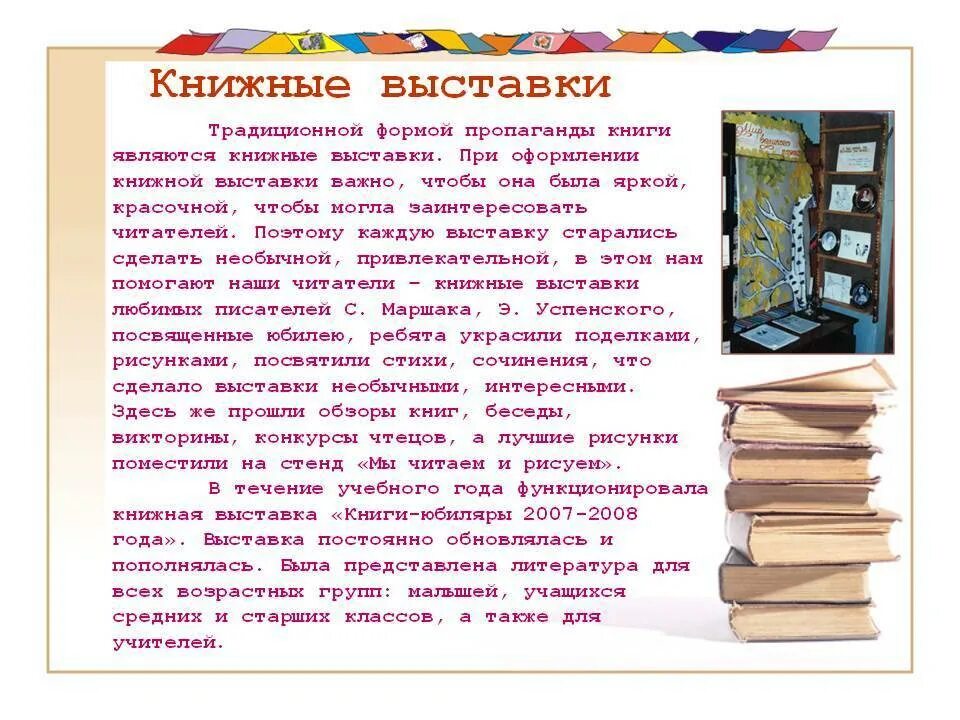 Книжные выставки

Традиционной формой пропаганды книги являются книжные выставки. При оформлении книжной выставки важно, чтобы она была яркой, красочной, чтобы могла заинтересовать читателей. Поэтому каждую выставку старались сделать необычной, привлекательной, в этом нам помогают наши читатели – книжные выставки любимых писателей С. Маршака, Э. Успенского, посвященные юбилею, ребята украсили поделками, рисунками, посвятили стихи, сочинения, что сделало выставки необычными, интересными. Здесь же прошли обзоры книг, беседы, викторины, конкурсы чтецов, а лучшие рисунки поместили на стенд «Мы читаем и рисуем».

В течение учебного года функционировала книжная выставка «Книги-юбиляры 2007-2008 года». Выставка постоянно обновлялась и пополнялась. Была представлена литература для всех возрастных групп: малышей, учащихся средних и старших классов, а также для учителей.